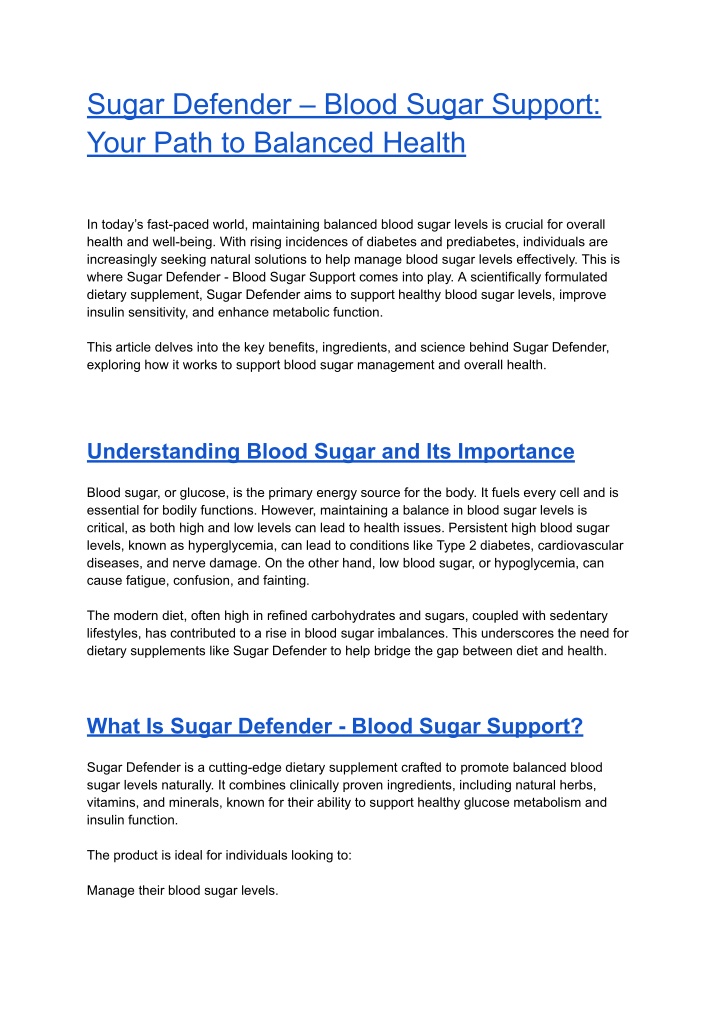 Sugar Defender – Blood Sugar Support: Your Path to Balanced Health

In today's fast-paced world, maintaining balanced blood sugar levels is crucial for overall health and well-being. With rising incidences of diabetes and prediabetes, individuals are increasingly seeking natural solutions to help manage blood sugar levels effectively. This is where Sugar Defender - Blood Sugar Support comes into play. A scientifically formulated dietary supplement, Sugar Defender aims to support healthy blood sugar levels, improve insulin sensitivity, and enhance metabolic function.

This article delves into the key benefits, ingredients, and science behind Sugar Defender, exploring how it works to support blood sugar management and overall health.

Understanding Blood Sugar and Its Importance

Blood sugar, or glucose, is the primary energy source for the body. It fuels every cell and is essential for bodily functions. However, maintaining a balance in blood sugar levels is critical, as both high and low levels can lead to health issues. Persistent high blood sugar levels, known as hyperglycemia, can lead to conditions like Type 2 diabetes, cardiovascular diseases, and nerve damage. On the other hand, low blood sugar, or hypoglycemia, can cause fatigue, confusion, and fainting.

The modern diet, often high in refined carbohydrates and sugars, coupled with sedentary lifestyles, has contributed to a rise in blood sugar imbalances. This underscores the need for dietary supplements like Sugar Defender to help bridge the gap between diet and health.

What Is Sugar Defender - Blood Sugar Support?

Sugar Defender is a cutting-edge dietary supplement crafted to promote balanced blood sugar levels naturally. It combines clinically proven ingredients, including natural herbs, vitamins, and minerals, known for their ability to support healthy glucose metabolism and insulin function.

The product is ideal for individuals looking to:

Manage their blood sugar levels.